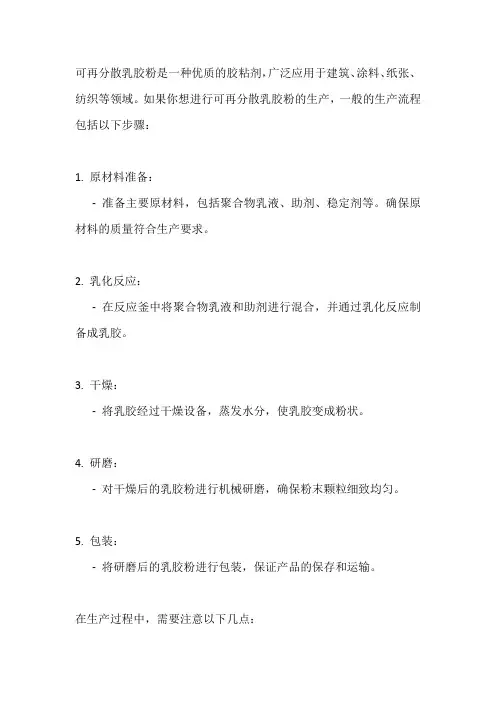 可再分散乳胶粉是一种优质的胶粘剂，广泛应用于建筑、涂料、纸张、纺织等领域。如果你想进行可再分散乳胶粉的生产，一般的生产流程包括以下步骤：

1. 原材料准备：
 - 准备主要原材料，包括聚合物乳液、助剂、稳定剂等。确保原材料的质量符合生产要求。

2. 乳化反应：
 - 在反应釜中将聚合物乳液和助剂进行混合，并通过乳化反应制备成乳胶。

3. 干燥：
 - 将乳胶经过干燥设备，蒸发水分，使乳胶变成粉状。

4. 研磨：
 - 对干燥后的乳胶粉进行机械研磨，确保粉末颗粒细致均匀。

5. 包装：
 - 将研磨后的乳胶粉进行包装，保证产品的保存和运输。

在生产过程中，需要注意以下几点：